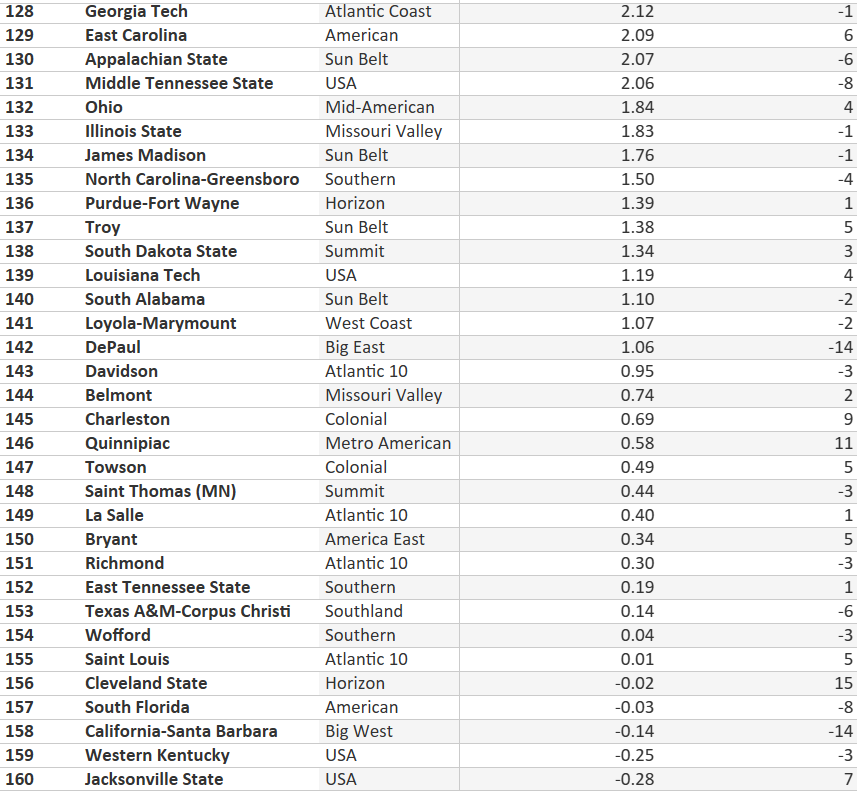 | 128 | Georgia Tech | Atlantic Coast | 2.12 | -1 |
|---|---|---|---|---|
| 129 | East Carolina | American | 2.09 | 6 |
| 130 | Appalachian State | Sun Belt | 2.07 | -6 |
| 131 | Middle Tennessee State | USA | 2.06 | -8 |
| 132 | Ohio | Mid-American | 1.84 | 4 |
| 133 | Illinois State | Missouri Valley | 1.83 | -1 |
| 134 | James Madison | Sun Belt | 1.76 | -1 |
| 135 | North Carolina-Greensboro | Southern | 1.50 | -4 |
| 136 | Purdue-Fort Wayne | Horizon | 1.39 | 1 |
| 137 | Troy | Sun Belt | 1.38 | 5 |
| 138 | South Dakota State | Summit | 1.34 | 3 |
| 139 | Louisiana Tech | USA | 1.19 | 4 |
| 140 | South Alabama | Sun Belt | 1.10 | -2 |
| 141 | Loyola-Marymount | West Coast | 1.07 | -2 |
| 142 | DePaul | Big East | 1.06 | -14 |
| 143 | Davidson | Atlantic 10 | 0.95 | -3 |
| 144 | Belmont | Missouri Valley | 0.74 | 2 |
| 145 | Charleston | Colonial | 0.69 | 9 |
| 146 | Quinnipiac | Metro American | 0.58 | 11 |
| 147 | Towson | Colonial | 0.49 | 5 |
| 148 | Saint Thomas (MN) | Summit | 0.44 | -3 |
| 149 | La Salle | Atlantic 10 | 0.40 | 1 |
| 150 | Bryant | America East | 0.34 | 5 |
| 151 | Richmond | Atlantic 10 | 0.30 | -3 |
| 152 | East Tennessee State | Southern | 0.19 | 1 |
| 153 | Texas A&M-Corpus Christi | Southland | 0.14 | -6 |
| 154 | Wofford | Southern | 0.04 | -3 |
| 155 | Saint Louis | Atlantic 10 | 0.01 | 5 |
| 156 | Cleveland State | Horizon | -0.02 | 15 |
| 157 | South Florida | American | -0.03 | -8 |
| 158 | California-Santa Barbara | Big West | -0.14 | -14 |
| 159 | Western Kentucky | USA | -0.25 | -3 |
| 160 | Jacksonville State | USA | -0.28 | 7 |